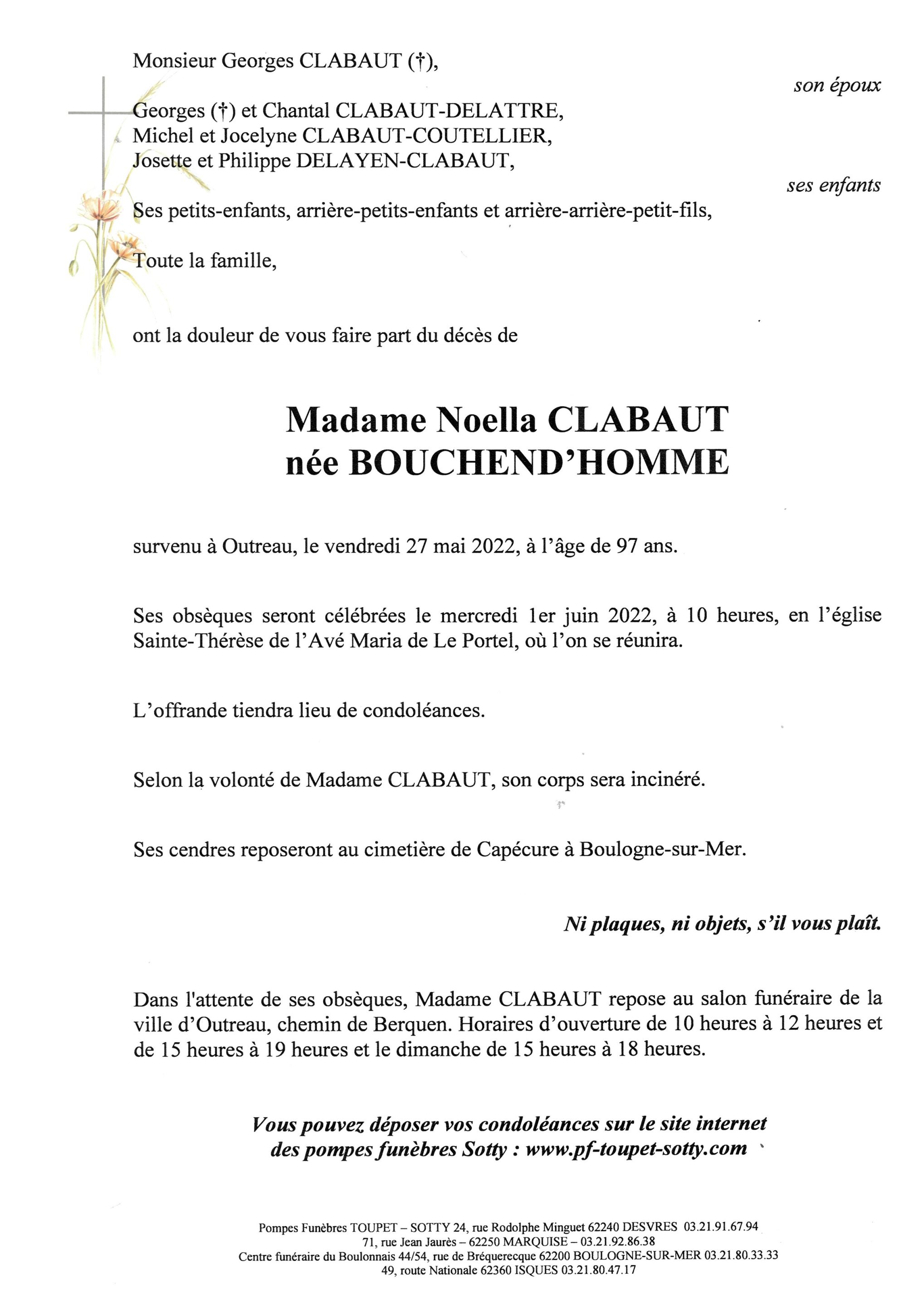 Monsieur Georges CLABAUT (†),

son époux

Georges (†) et Chantal CLABAUT-DELATTRE,
Michel et Jocelyne CLABAUT-COUTELLIER,
Josette et Philippe DELAYEN-CLABAUT,

ses enfants

Ses petits-enfants, arrière-petits-enfants et arrière-arrière-petit-fils,

Toute la famille,

ont la douleur de vous faire part du décès de

Madame Noella CLABAUT
née BOUCHEND'HOMME

survenu à Outreau, le vendredi 27 mai 2022, à l'âge de 97 ans.

Ses obsèques seront célébrées le mercredi 1er juin 2022, à 10 heures, en l'église Sainte-Thérèse de l'Avé Maria de Le Portel, où l'on se réunira.

L'offrande tiendra lieu de condoléances.

Selon la volonté de Madame CLABAUT, son corps sera incinéré.

Ses cendres reposeront au cimetière de Capécure à Boulogne-sur-Mer.

Ni plaques, ni objets, s'il vous plaît.

Dans l'attente de ses obsèques, Madame CLABAUT repose au salon funéraire de la ville d'Outreau, chemin de Berquen. Horaires d'ouverture de 10 heures à 12 heures et de 15 heures à 19 heures et le dimanche de 15 heures à 18 heures.

Vous pouvez déposer vos condoléances sur le site internet des pompes funèbres Sotty : www.pf-toupet-sotty.com

Pompes Funèbres TOUPET – SOTTY 24, rue Rodolphe Minguet 62240 DESVRES 03.21.91.67.94
71, rue Jean Jaurès – 62250 MARQUISE – 03.21.92.86.38
Centre funéraire du Boulonnais 44/54, rue de Bréquerecque 62200 BOULOGNE-SUR-MER 03.21.80.33.33
49, route Nationale 62360 ISQUES 03.21.80.47.17